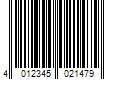 4 012345 021479